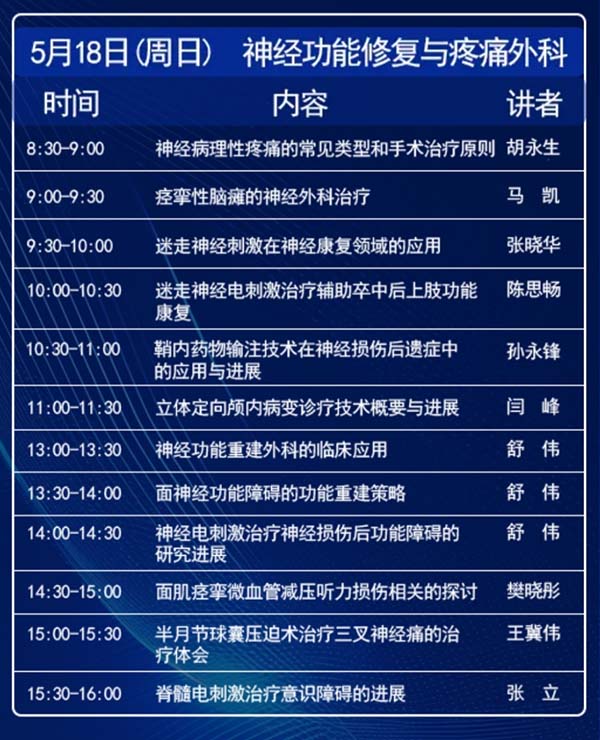 5月18日(周日)　神经功能修复与疼痛外科

| 时间 | 内容 | 讲者 |
|---|---|---|
| 8:30-9:00 | 神经病理性疼痛的常见类型和手术治疗原则 | 胡永生 |
| 9:00-9:30 | 痉挛性脑瘫的神经外科治疗 | 马　凯 |
| 9:30-10:00 | 迷走神经刺激在神经康复领域的应用 | 张晓华 |
| 10:00-10:30 | 迷走神经电刺激治疗辅助卒中后上肢功能康复 | 陈思畅 |
| 10:30-11:00 | 鞘内药物输注技术在神经损伤后遗症中的应用与进展 | 孙永锋 |
| 11:00-11:30 | 立体定向颅内病变诊疗技术概要与进展 | 闫　峰 |
| 13:00-13:30 | 神经功能重建外科的临床应用 | 舒　伟 |
| 13:30-14:00 | 面神经功能障碍的功能重建策略 | 舒　伟 |
| 14:00-14:30 | 神经电刺激治疗神经损伤后功能障碍的研究进展 | 舒　伟 |
| 14:30-15:00 | 面肌痉挛微血管减压听力损伤相关的探讨 | 樊晓彤 |
| 15:00-15:30 | 半月节球囊压迫术治疗三叉神经痛的治疗体会 | 王冀伟 |
| 15:30-16:00 | 脊髓电刺激治疗意识障碍的进展 | 张　立 |